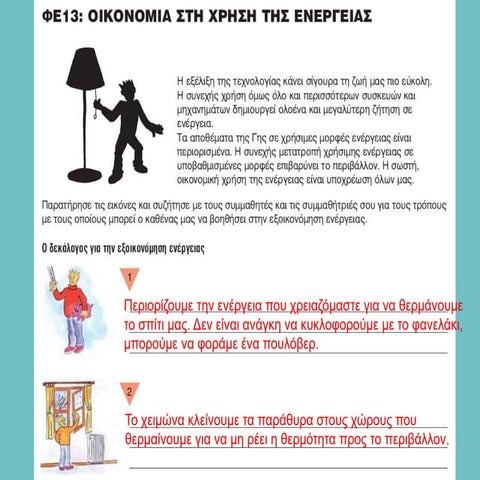 ΦΕ13: ΟΙΚΟΝΟΜΙΑ ΣΤΗ ΧΡΗΣΗ ΤΗΣ ΕΝΕΡΓΕΙΑΣ

Η εξέλιξη της τεχνολογίας κάνει σίγουρα τη ζωή μας πιο εύκολη. Η συνεχής χρήση όμως όλο και περισσότερων συσκευών και μηχανημάτων δημιουργεί ολοένα και μεγαλύτερη ζήτηση σε ενέργεια.
Τα αποθέματα της Γης σε χρήσιμες μορφές ενέργειας είναι περιορισμένα. Η συνεχής μετατροπή χρήσιμης ενέργειας σε υποβαθμισμένες μορφές επιβαρύνει το περιβάλλον. Η σωστή, οικονομική χρήση της ενέργειας είναι υποχρέωση όλων μας.

Παρατήρησε τις εικόνες και συζήτησε με τους συμμαθητές και τις συμμαθήτριές σου για τους τρόπους με τους οποίους μπορεί ο καθένας μας να βοηθήσει στην εξοικονόμηση ενέργειας.

Ο δεκάλογος για την εξοικονόμηση ενέργειας

1

Περιορίζουμε την ενέργεια που χρειαζόμαστε για να θερμάνουμε το σπίτι μας. Δεν είναι ανάγκη να κυκλοφορούμε με το φανελάκι, μπορούμε να φοράμε ένα πουλόβερ.

2

Το χειμώνα κλείνουμε τα παράθυρα στους χώρους που θερμαίνουμε για να μη ρέει η θερμότητα προς το περιβάλλον.